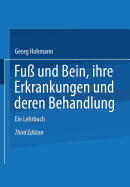 Georg Hohmann

Fuß und Bein, ihre Erkrankungen und deren Behandlung

Ein Lehrbuch

Third Edition